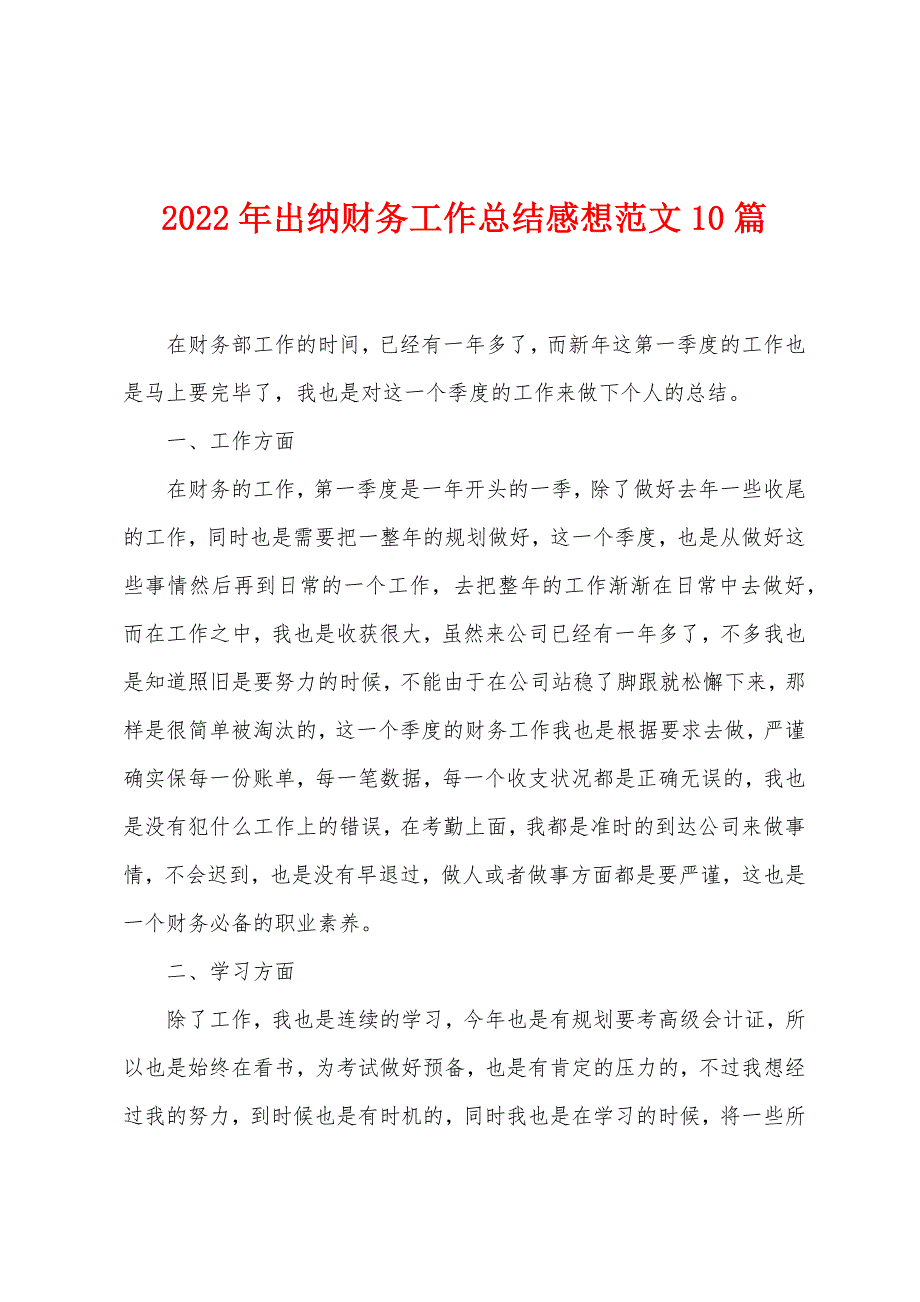 2022年出纳财务工作总结感想范文10篇

在财务部工作的时间，已经有一年多了，而新年这第一季度的工作也是马上要完毕了，我也是对这一个季度的工作来做下个人的总结。

一、工作方面

在财务的工作，第一季度是一年开头的一季，除了做好去年一些收尾的工作，同时也是需要把一整年的规划做好，这一个季度，也是从做好这些事情然后再到日常的一个工作，去把整年的工作渐渐在日常中去做好，而在工作之中，我也是收获很大，虽然来公司已经有一年多了，不多我也是知道照旧是要努力的时候，不能由于在公司站稳了脚跟就松懈下来，那样是很简单被淘汰的，这一个季度的财务工作我也是根据要求去做，严谨确实保每一份账单，每一笔数据，每一个收支状况都是正确无误的，我也是没有犯什么工作上的错误，在考勤上面，我都是准时的到达公司来做事情，不会迟到，也是没有早退过，做人或者做事方面都是要严谨，这也是一个财务必备的职业素养。

二、学习方面

除了工作，我也是连续的学习，今年也是有规划要考高级会计证，所以也是始终在看书，为考试做好预备，也是有肯定的压力的，不过我想经过我的努力，到时候也是有时机的，同时我也是在学习的时候，将一些所